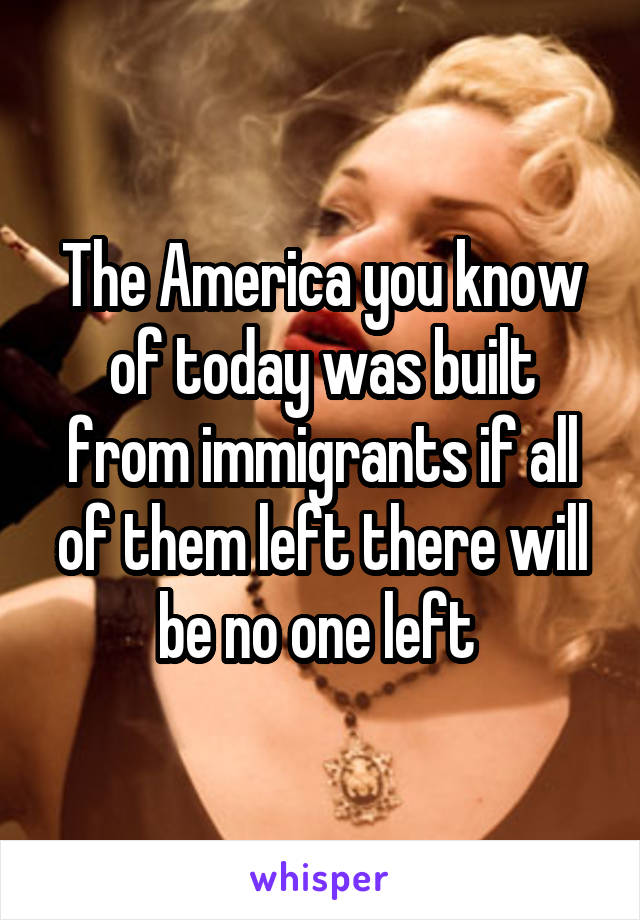 The America you know of today was built from immigrants if all of them left there will be no one left

whisper